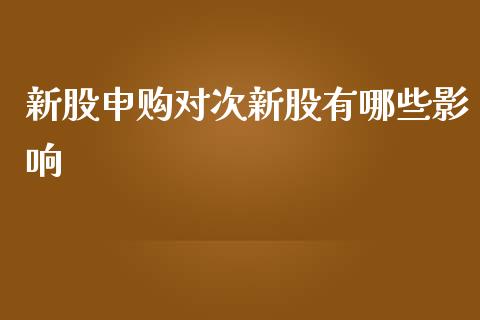 新股申购对次新股有哪些影响